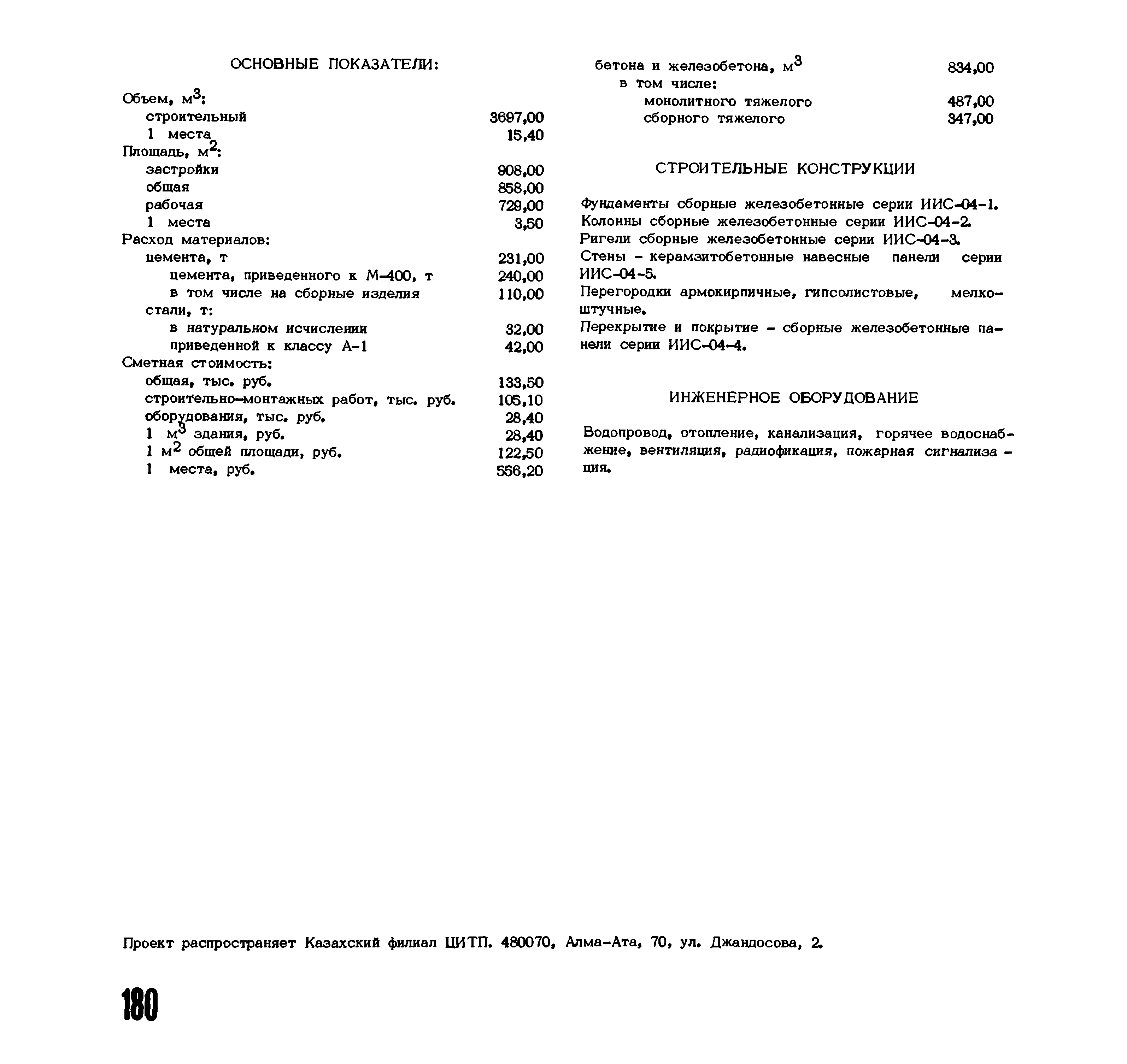 ОСНОВНЫЕ ПОКАЗАТЕЛИ:

Объем, м$^3$:
строительный 3697,00
1 места 15,40
Площадь, м$^2$:
застройки 908,00
общая 858,00
рабочая 729,00
1 места 3,50
Расход материалов:
цемента, т 231,00
цемента, приведенного к М-400, т 240,00
в том числе на сборные изделия 110,00
стали, т:
в натуральном исчислении 32,00
приведенной к классу А-1 42,00
Сметная стоимость:
общая, тыс. руб. 133,50
строительно-монтажных работ, тыс. руб. 105,10
оборудования, тыс. руб. 28,40
1 м$^3$ здания, руб. 28,40
1 м$^2$ общей площади, руб. 122,50
1 места, руб. 556,20

бетона и железобетона, м$^3$ 834,00
в том числе:
монолитного тяжелого 487,00
сборного тяжелого 347,00

СТРОИТЕЛЬНЫЕ КОНСТРУКЦИИ

Фундаменты сборные железобетонные серии ИИС-04-1.
Колонны сборные железобетонные серии ИИС-04-2.
Ригели сборные железобетонные серии ИИС-04-3.
Стены - керамзитобетонные навесные панели серии ИИС-04-5.
Перегородки армокирпичные, гипсолистовые, мелкоштучные.
Перекрытие и покрытие - сборные железобетонные панели серии ИИС-04-4.

ИНЖЕНЕРНОЕ ОБОРУДОВАНИЕ

Водопровод, отопление, канализация, горячее водоснабжение, вентиляция, радиофикация, пожарная сигнализация.

Проект распространяет Казахский филиал ЦИТП. 480070, Алма-Ата, 70, ул. Джандосова, 2.

180